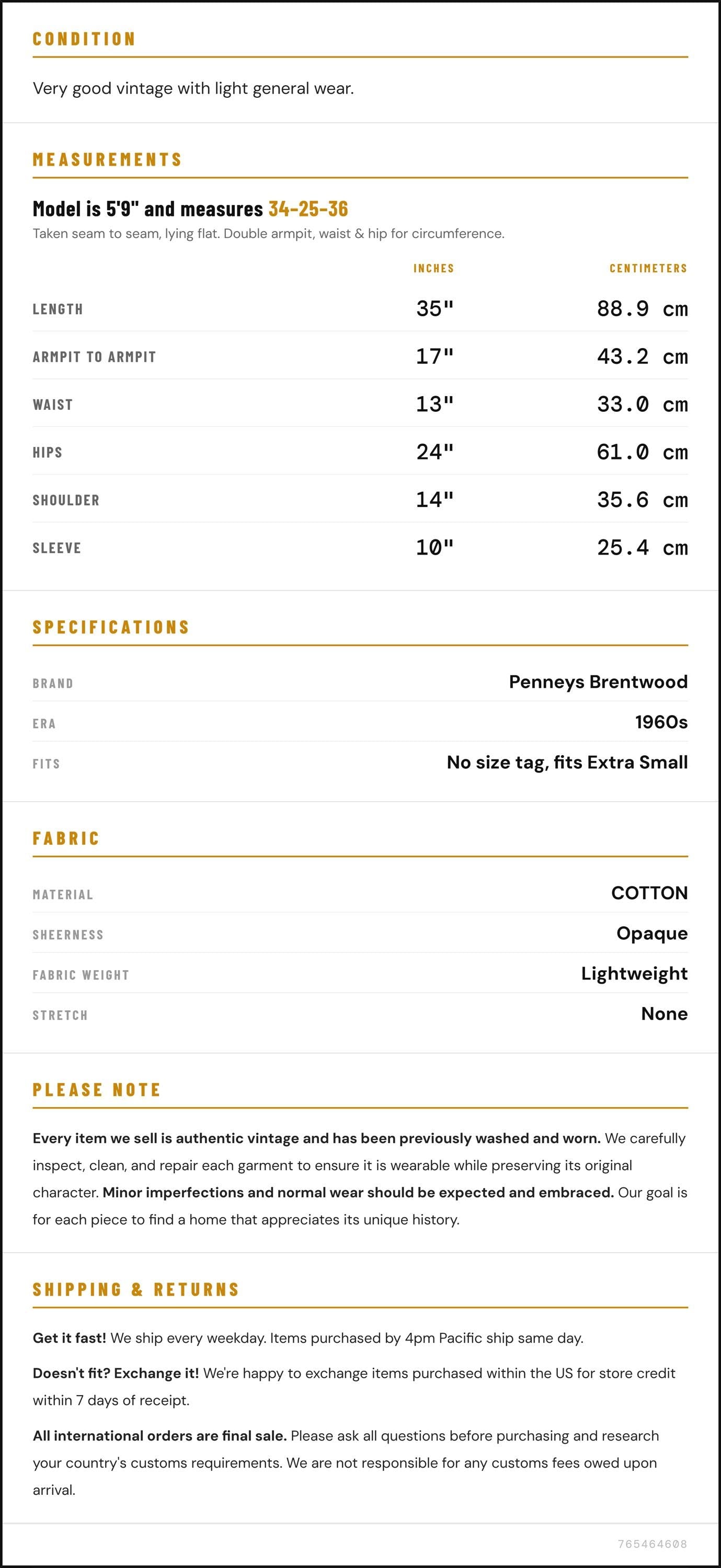 CONDITION

Very good vintage with light general wear.

MEASUREMENTS

Model is 5'9" and measures 34-25-36

Taken seam to seam, lying flat. Double armpit, waist & hip for circumference.

|  | INCHES | CENTIMETERS |
|---|---|---|
| LENGTH | 35" | 88.9 cm |
| ARMPIT TO ARMPIT | 17" | 43.2 cm |
| WAIST | 13" | 33.0 cm |
| HIPS | 24" | 61.0 cm |
| SHOULDER | 14" | 35.6 cm |
| SLEEVE | 10" | 25.4 cm |

SPECIFICATIONS

BRAND
Penneys Brentwood

ERA
1960s

FITS
No size tag, fits Extra Small

FABRIC

MATERIAL
COTTON

SHEERNESS
Opaque

FABRIC WEIGHT
Lightweight

STRETCH
None

PLEASE NOTE

Every item we sell is authentic vintage and has been previously washed and worn. We carefully inspect, clean, and repair each garment to ensure it is wearable while preserving its original character. Minor imperfections and normal wear should be expected and embraced. Our goal is for each piece to find a home that appreciates its unique history.

SHIPPING & RETURNS

Get it fast! We ship every weekday. Items purchased by 4pm Pacific ship same day.

Doesn't fit? Exchange it! We're happy to exchange items purchased within the US for store credit within 7 days of receipt.

All international orders are final sale. Please ask all questions before purchasing and research your country's customs requirements. We are not responsible for any customs fees owed upon arrival.

765464608